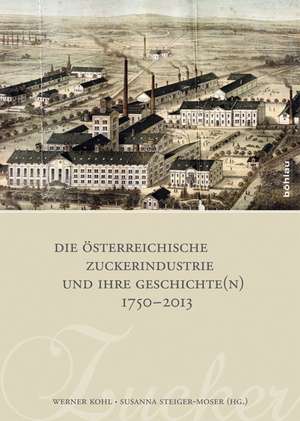 böhlau

DIE ÖSTERREICHISCHE ZUCKERINDUSTRIE UND IHRE GESCHICHTE(N) 1750–2013

Zucker

WERNER KOHL · SUSANNA STEIGER-MOSER (HG.)